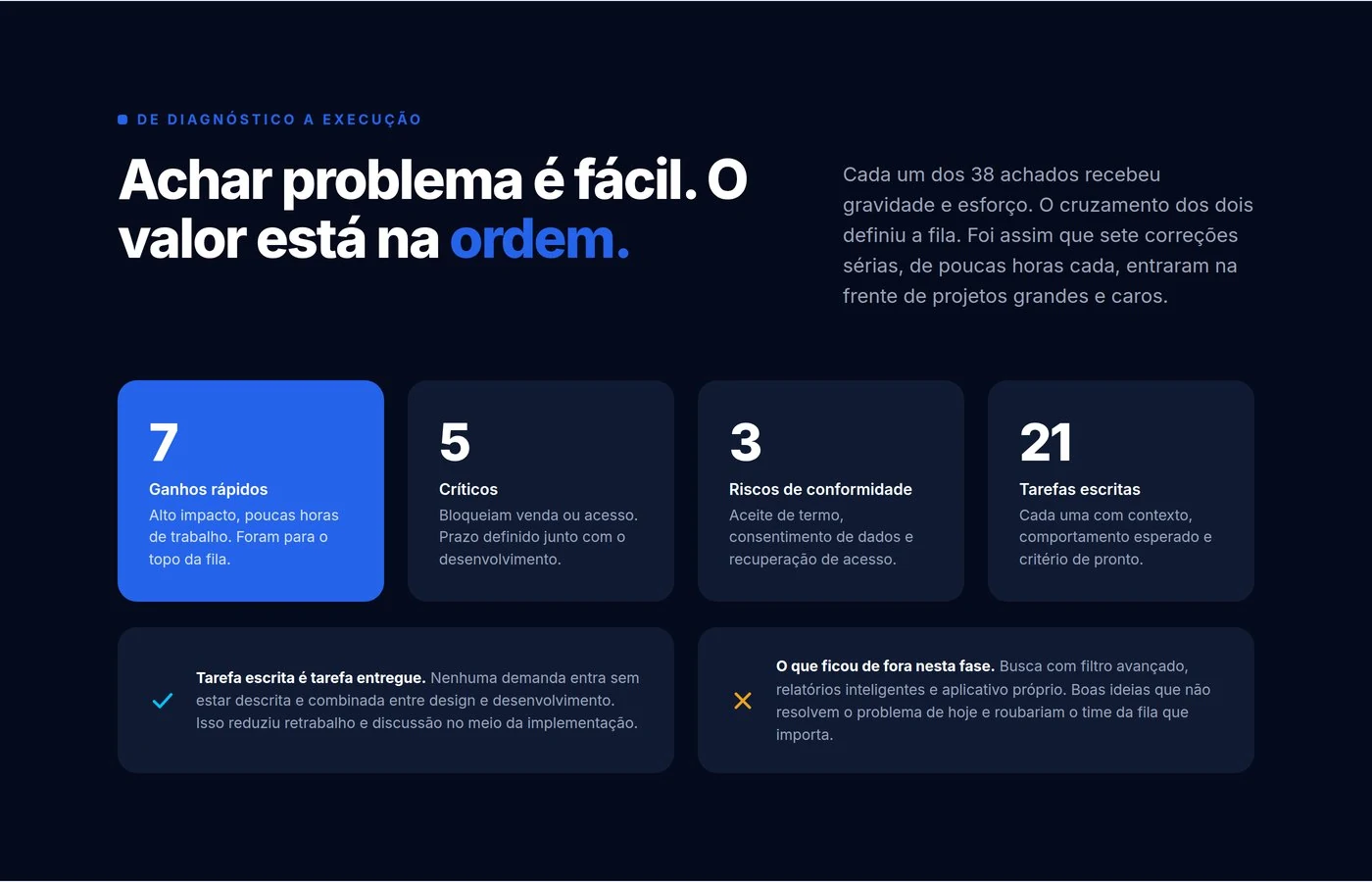 DE DIAGNÓSTICO A EXECUÇÃO

Achar problema é fácil. O valor está na ordem.

Cada um dos 38 achados recebeu gravidade e esforço. O cruzamento dos dois definiu a fila. Foi assim que sete correções sérias, de poucas horas cada, entraram na frente de projetos grandes e caros.

7
Ganhos rápidos
Alto impacto, poucas horas de trabalho. Foram para o topo da fila.

5
Críticos
Bloqueiam venda ou acesso. Prazo definido junto com o desenvolvimento.

3
Riscos de conformidade
Aceite de termo, consentimento de dados e recuperação de acesso.

21
Tarefas escritas
Cada uma com contexto, comportamento esperado e critério de pronto.

Tarefa escrita é tarefa entregue. Nenhuma demanda entra sem estar descrita e combinada entre design e desenvolvimento. Isso reduziu retrabalho e discussão no meio da implementação.

O que ficou de fora nesta fase. Busca com filtro avançado, relatórios inteligentes e aplicativo próprio. Boas ideias que não resolvem o problema de hoje e roubariam o time da fila que importa.